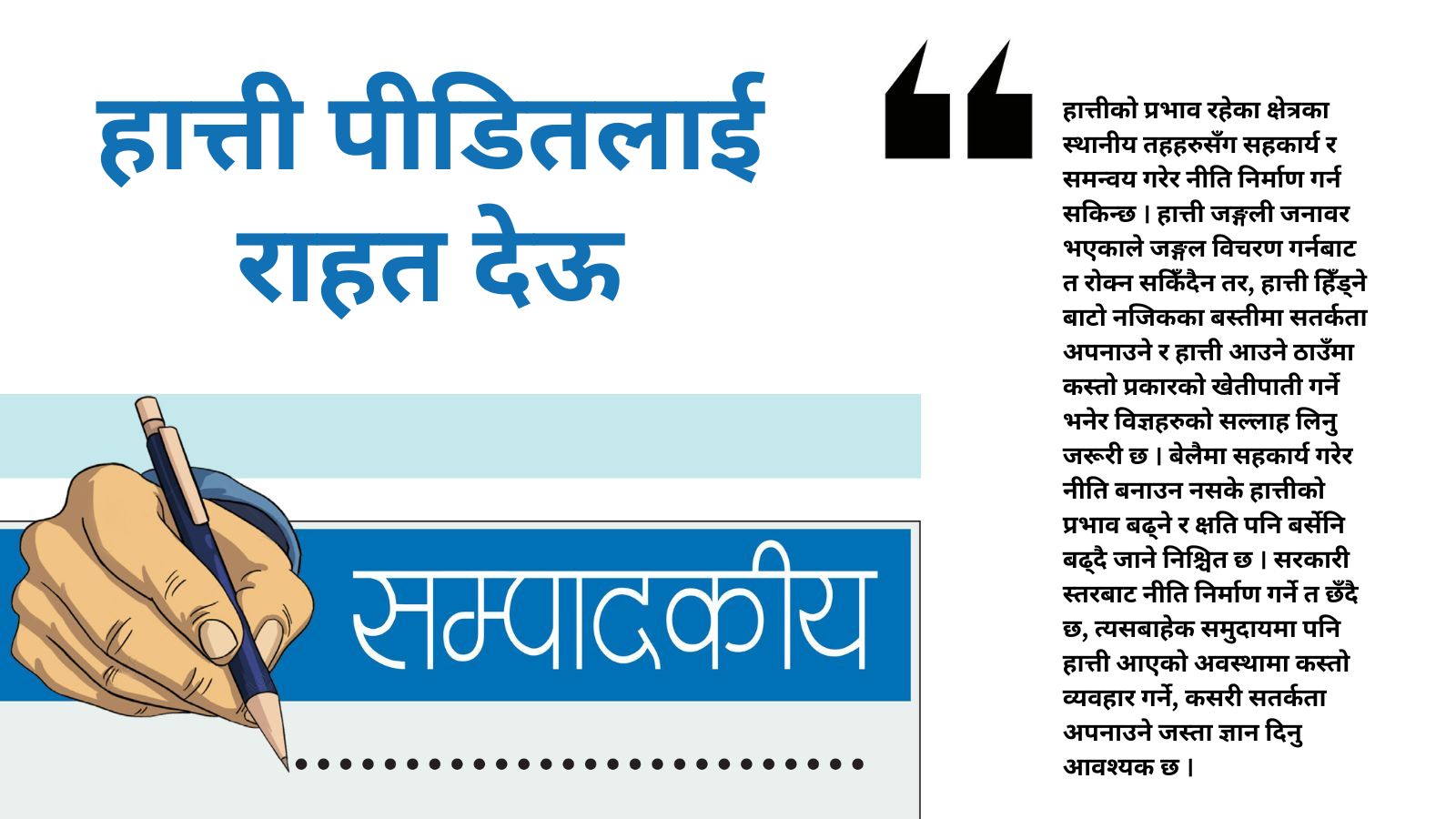 हात्ती पीडितलाई राहत देऊ

सम्पादकीय

हात्तीको प्रभाव रहेका क्षेत्रका स्थानीय तहहरुसँग सहकार्य र समन्वय गरेर नीति निर्माण गर्न सकिन्छ । हात्ती जङ्गली जनावर भएकाले जङ्गल विचरण गर्नबाट त रोक्न सकिँदैन तर, हात्ती हिँड्ने बाटो नजिकका बस्तीमा सतर्कता अपनाउने र हात्ती आउने ठाउँमा कस्तो प्रकारको खेतीपाती गर्ने भनेर विज्ञहरुको सल्लाह लिनु जरूरी छ । बेलैमा सहकार्य गरेर नीति बनाउन नसके हात्तीको प्रभाव बढ्ने र क्षति पनि बर्सेनि बढ्दै जाने निश्चित छ । सरकारी स्तरबाट नीति निर्माण गर्ने त छँदै छ, त्यसबाहेक समुदायमा पनि हात्ती आएको अवस्थामा कस्तो व्यवहार गर्ने, कसरी सतर्कता अपनाउने जस्ता ज्ञान दिनु आवश्यक छ ।